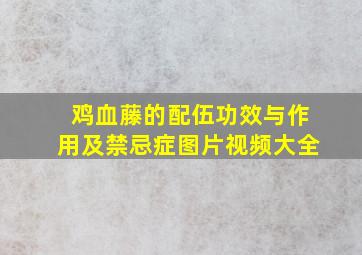 鸡血藤的配伍功效与作用及禁忌症图片视频大全